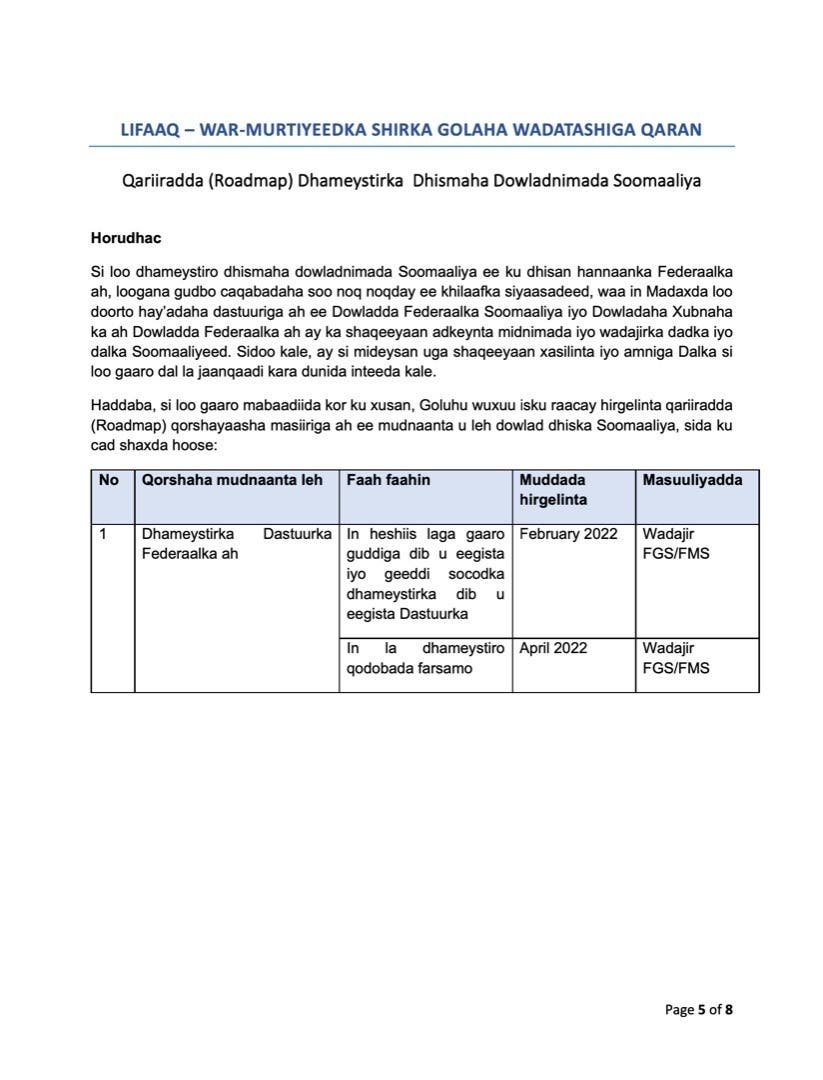 LIFAAQ – WAR-MURTIYEEDKA SHIRKA GOLAHA WADATASHIGA QARAN

Qariiradda (Roadmap) Dhameystirka Dhismaha Dowladnimada Soomaaliya

Horudhac

Si loo dhameystiro dhismaha dowladnimada Soomaaliya ee ku dhisan hannaanka Federaalka ah, loogana gudbo caqabadaha soo noq noqday ee khilaafka siyaasadeed, waa in Madaxda loo doorto hay'adaha dastuuriga ah ee Dowladda Federaalka Soomaaliya iyo Dowladaha Xubnaha ka ah Dowladda Federaalka ah ay ka shaqeeyaan adkeynta midnimada iyo wadajirka dadka iyo dalka Soomaaliyeed. Sidoo kale, ay si mideysan uga shaqeeyaan xasilinta iyo amniga Dalka si loo gaaro dal la jaanqaadi kara dunida inteeda kale.

Haddaba, si loo gaaro mabaadiida kor ku xusan, Goluhu wuxuu isku raacay hirgelinta qariiradda (Roadmap) qorshayaasha masiiriga ah ee mudnaanta u leh dowlad dhiska Soomaaliya, sida ku cad shaxda hoose:

| No | Qorshaha mudnaanta leh | Faah faahin | Muddada hirgelinta | Masuuliyadda |
|---|---|---|---|---|
| 1 | Dhameystirka Dastuurka Federaalka ah | In heshiis laga gaaro guddiga dib u eegista iyo geeddi socodka dhameystirka dib u eegista Dastuurka | February 2022 | Wadajir FGS/FMS |
| | | In la dhameystiro qodobada farsamo | April 2022 | Wadajir FGS/FMS |

Page 5 of 8